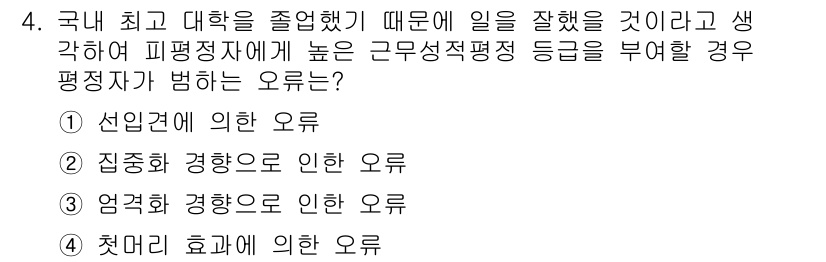 4. 국내 최고 대학을 졸업했기 때문에 일을 잘했을 것이라고 생각하여 피평정자에게 높은 근무성적평정 등급을 부여할 경우 평정자가 범하는 오류는?

① 선입견에 의한 오류

② 집중화 경향으로 인한 오류

③ 엄격화 경향으로 인한 오류

④ 첫머리 효과에 의한 오류